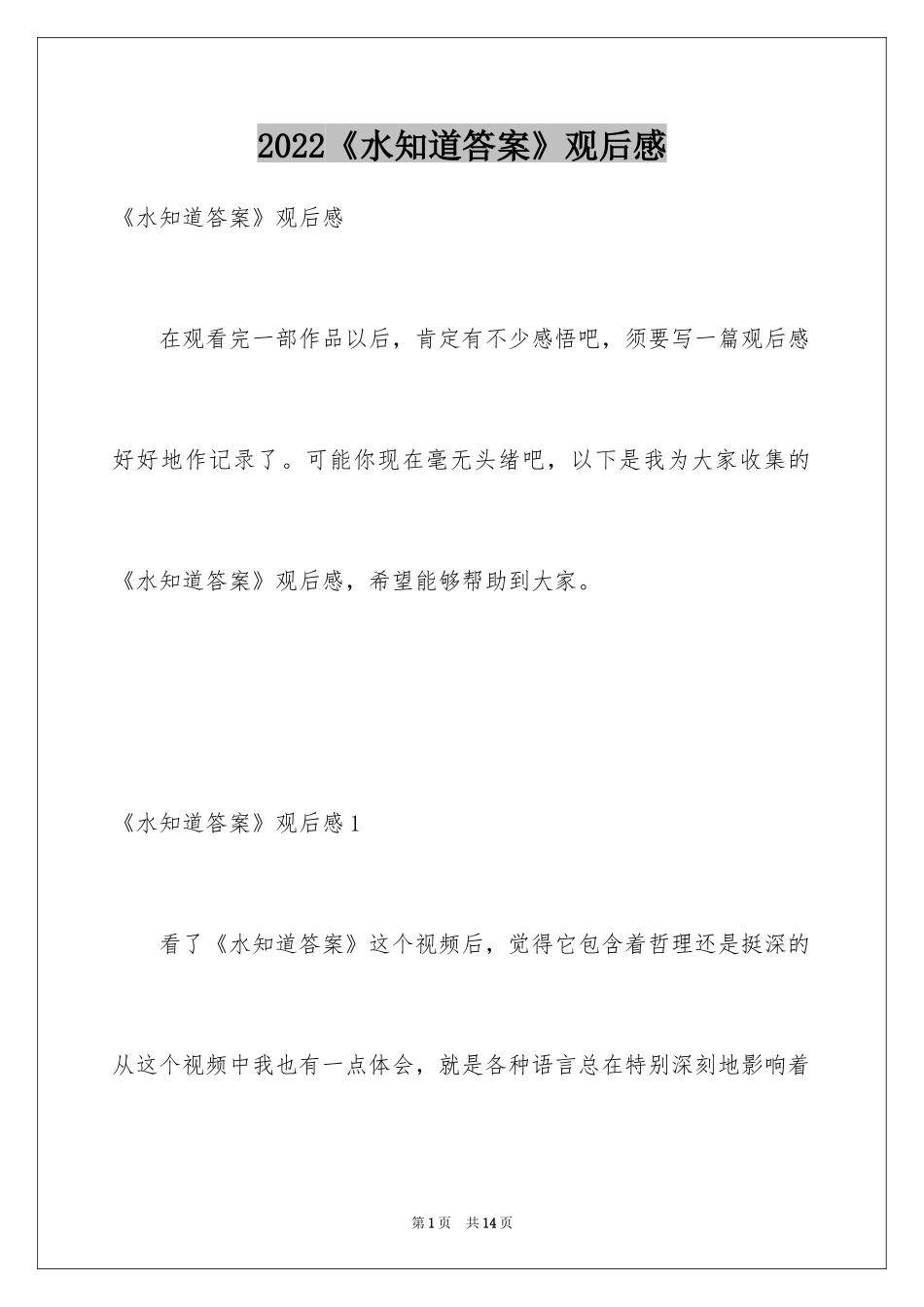 2022《水知道答案》观后感

《水知道答案》观后感

在观看完一部作品以后，肯定有不少感悟吧，须要写一篇观后感好好地作记录了。可能你现在毫无头绪吧，以下是我为大家收集的《水知道答案》观后感，希望能够帮助到大家。

《水知道答案》观后感1

看了《水知道答案》这个视频后，觉得它包含着哲理还是挺深的从这个视频中我也有一点体会，就是各种语言总在特别深刻地影响着

第1页　共14页